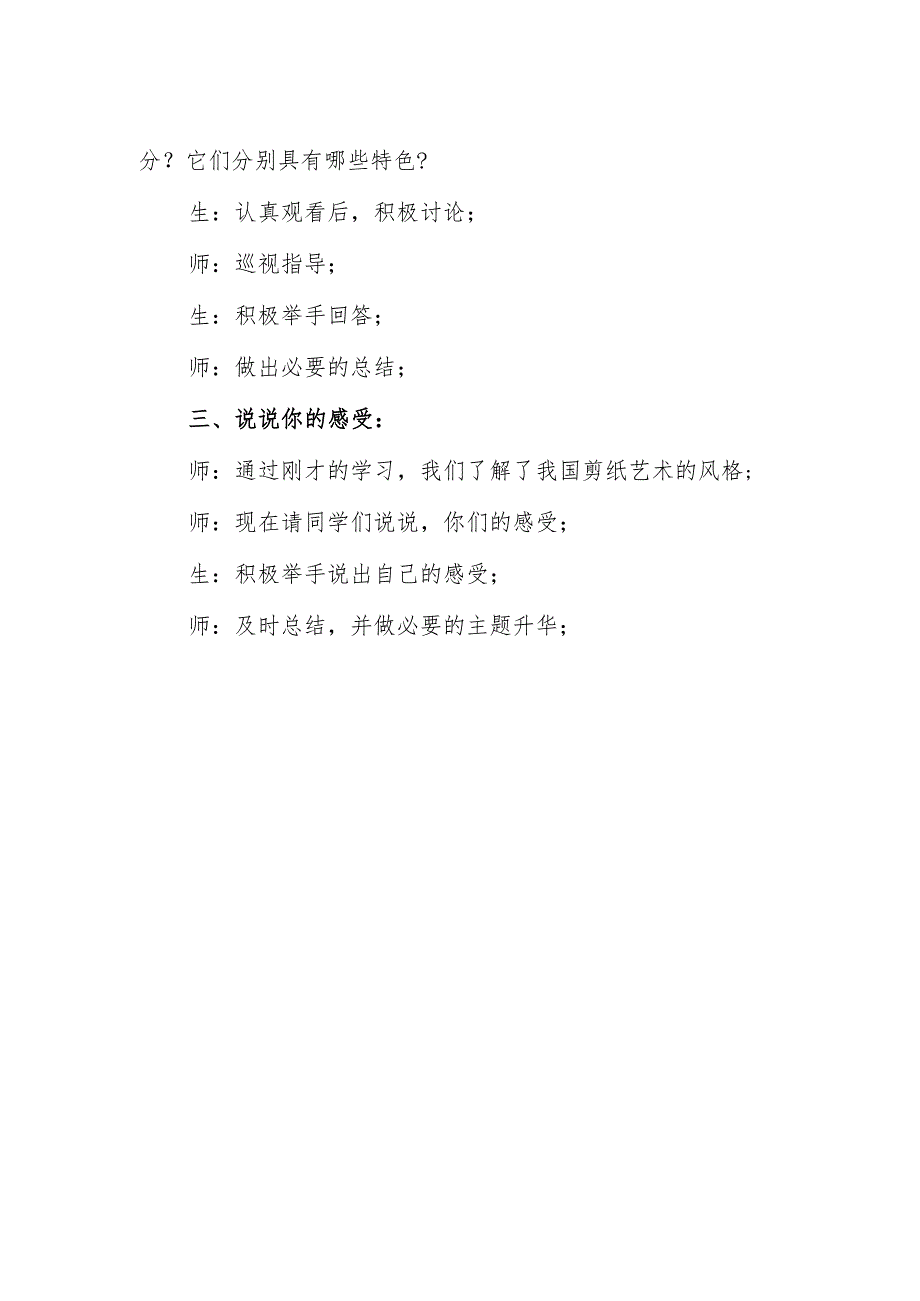 分？它们分别具有哪些特色?

生：认真观看后，积极讨论；

师：巡视指导；

生：积极举手回答；

师：做出必要的总结；

三、说说你的感受：

师：通过刚才的学习，我们了解了我国剪纸艺术的风格；

师：现在请同学们说说，你们的感受；

生：积极举手说出自己的感受；

师：及时总结，并做必要的主题升华；